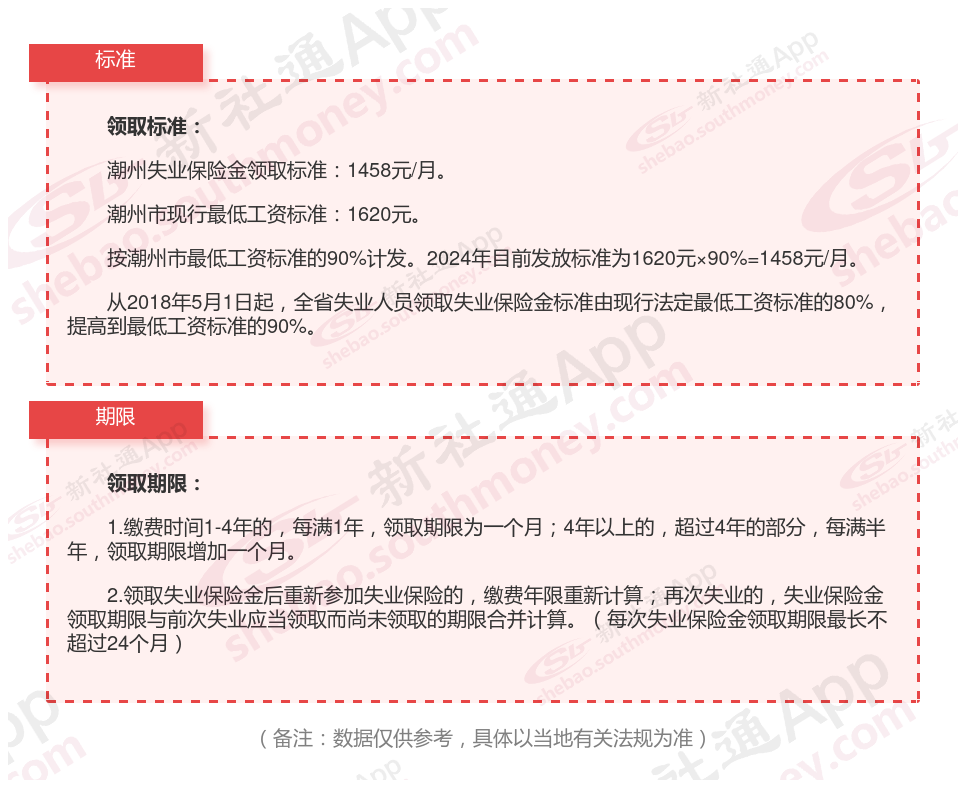 标准

领取标准：

潮州失业保险金领取标准：1458元/月。

潮州市现行最低工资标准：1620元。

按潮州市最低工资标准的90%计发。2024年目前发放标准为1620元×90%=1458元/月。

从2018年5月1日起，全省失业人员领取失业保险金标准由现行法定最低工资标准的80%，提高到最低工资标准的90%。

期限

领取期限：

1.缴费时间1-4年的，每满1年，领取期限为一个月；4年以上的，超过4年的部分，每满半年，领取期限增加一个月。

2.领取失业保险金后重新参加失业保险的，缴费年限重新计算；再次失业的，失业保险金领取期限与前次失业应当领取而尚未领取的期限合并计算。（每次失业保险金领取期限最长不超过24个月）

（备注：数据仅供参考，具体以当地有关法规为准）

新社通App
shebao.southmoney.com